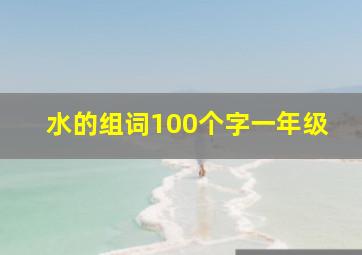 水的组词100个字一年级